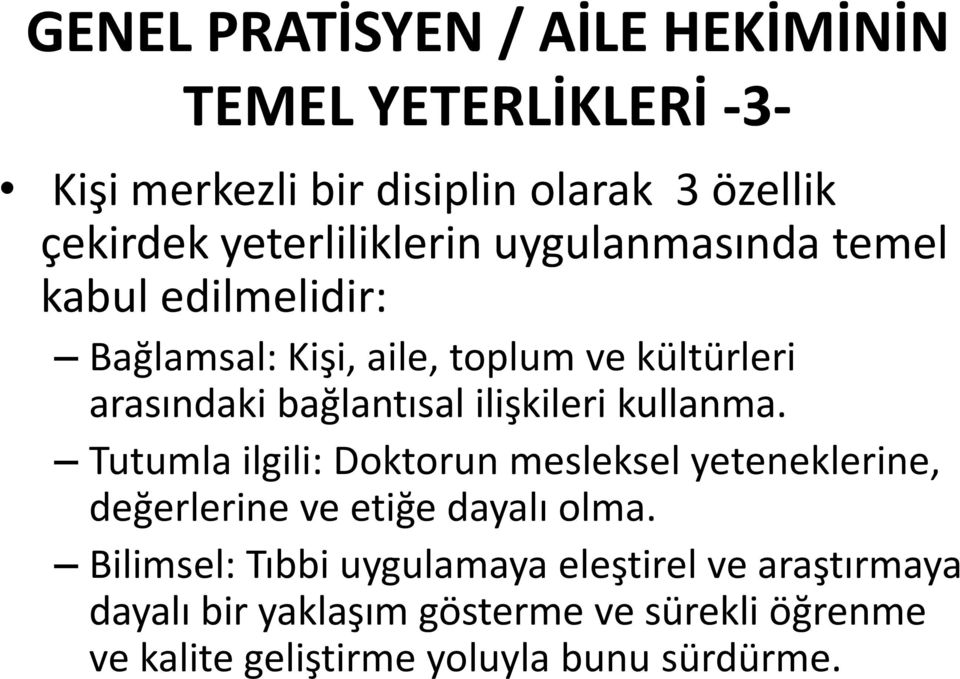 GENEL PRATİSYEN / AİLE HEKİMİNİN TEMEL YETERLİKLERİ -3-

• Kişi merkezli bir disiplin olarak 3 özellik çekirdek yeterliliklerin uygulanmasında temel kabul edilmelidir:

– Bağlamsal: Kişi, aile, toplum ve kültürleri arasındaki bağlantısal ilişkileri kullanma.

– Tutumla ilgili: Doktorun mesleksel yeteneklerine, değerlerine ve etiğe dayalı olma.

– Bilimsel: Tıbbi uygulamaya eleştirel ve araştırmaya dayalı bir yaklaşım gösterme ve sürekli öğrenme ve kalite geliştirme yoluyla bunu sürdürme.